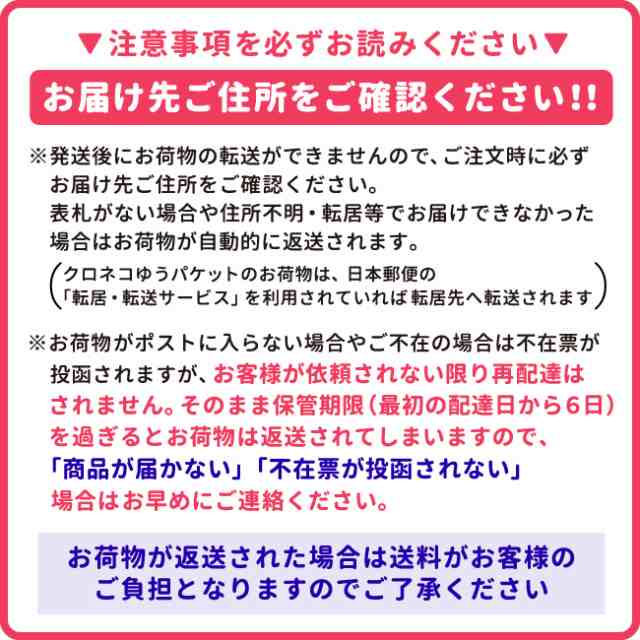 ▼注意事項を必ずお読みください▼

お届け先ご住所をご確認ください!!

※発送後にお荷物の転送ができませんので、ご注文時に必ずお届け先ご住所をご確認ください。
表札がない場合や住所不明・転居等でお届けできなかった場合はお荷物が自動的に返送されます。
(クロネコゆうパケットのお荷物は、日本郵便の「転居・転送サービス」を利用されていれば転居先へ転送されます)

※お荷物がポストに入らない場合やご不在の場合は不在票が投函されますが、お客様が依頼されない限り再配達はされません。そのまま保管期限(最初の配達日から6日)を過ぎるとお荷物は返送されてしまいますので、「商品が届かない」「不在票が投函されない」場合はお早めにご連絡ください。

お荷物が返送された場合は送料がお客様のご負担となりますのでご了承ください